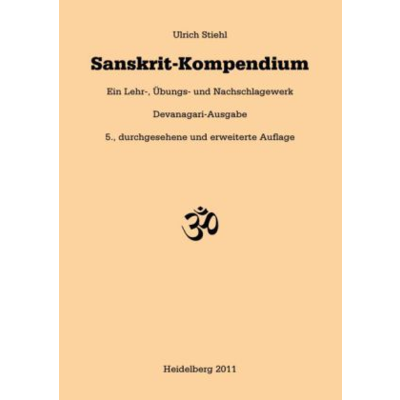 Ulrich Stiehl

Sanskrit-Kompendium

Ein Lehr-, Übungs- und Nachschlagewerk

Devanagari-Ausgabe

5., durchgesehene und erweiterte Auflage

ॐ

Heidelberg 2011